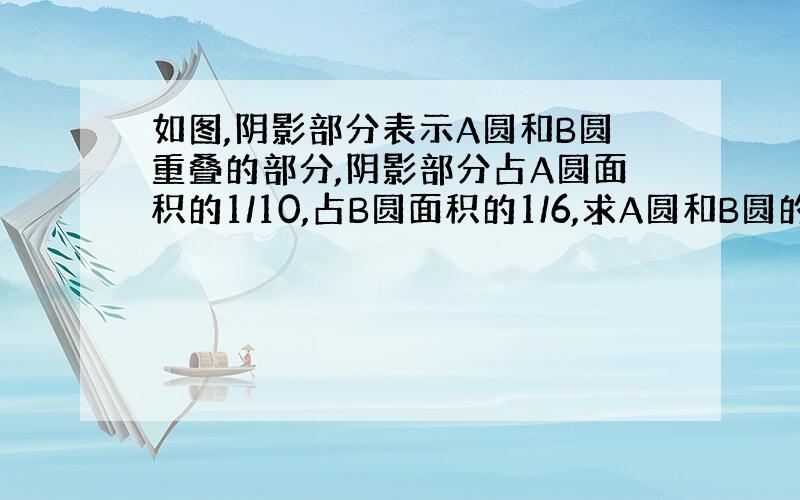 如图,阴影部分表示A圆和B圆重叠的部分,阴影部分占A圆面积的1/10,占B圆面积的1/6,求A圆和B圆的